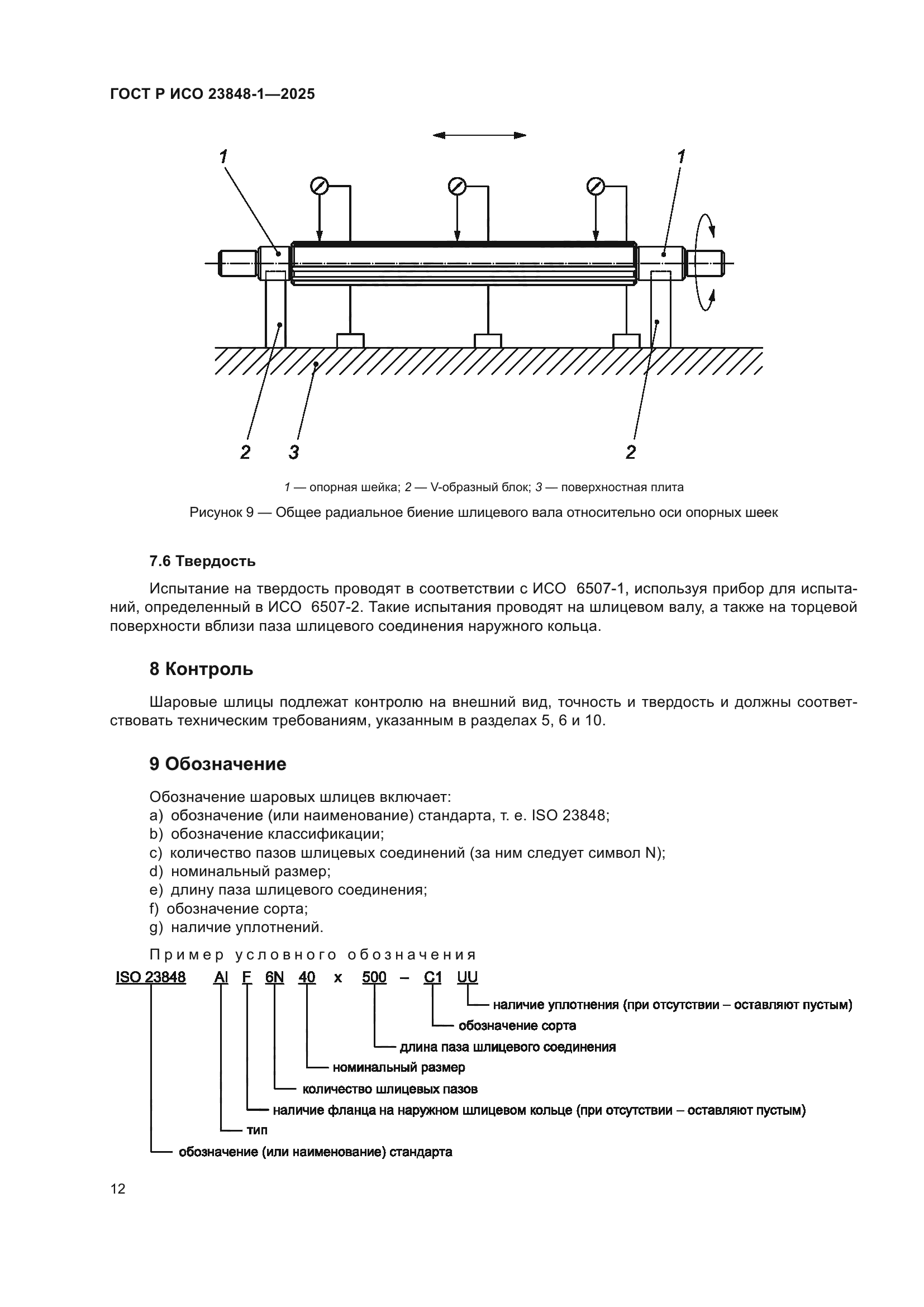 ГОСТ Р ИСО 23848-1—2025

1

1

2

3

2

1 — опорная шейка; 2 — V-образный блок; 3 — поверхностная плита

Рисунок 9 — Общее радиальное биение шлицевого вала относительно оси опорных шеек

7.6 Твердость

Испытание на твердость проводят в соответствии с ИСО 6507-1, используя прибор для испытаний, определенный в ИСО 6507-2. Такие испытания проводят на шлицевом валу, а также на торцевой поверхности вблизи паза шлицевого соединения наружного кольца.

8 Контроль

Шаровые шлицы подлежат контролю на внешний вид, точность и твердость и должны соответствовать техническим требованиям, указанным в разделах 5, 6 и 10.

9 Обозначение

Обозначение шаровых шлицев включает:
a) обозначение (или наименование) стандарта, т. е. ISO 23848;
b) обозначение классификации;
c) количество пазов шлицевых соединений (за ним следует символ N);
d) номинальный размер;
e) длину паза шлицевого соединения;
f) обозначение сорта;
g) наличие уплотнений.

Пример условного обозначения

ISO 23848 AI F 6N 40 x 500 – C1 UU

наличие уплотнения (при отсутствии – оставляют пустым)
обозначение сорта
длина паза шлицевого соединения
номинальный размер
количество шлицевых пазов
наличие фланца на наружном шлицевом кольце (при отсутствии – оставляют пустым)
тип
обозначение (или наименование) стандарта

12